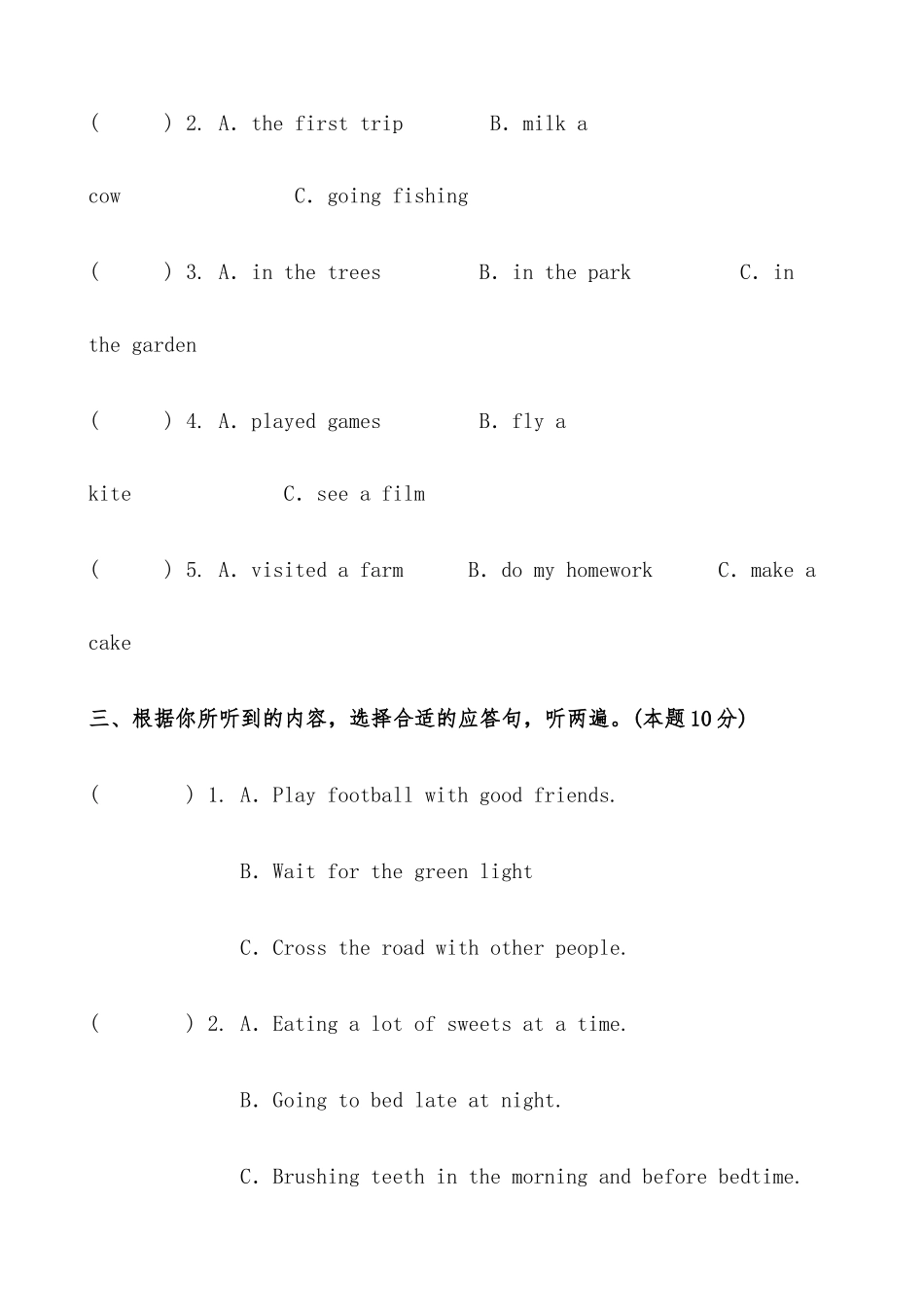 (　　) 2. A. the first trip　　B. milk a cow　　C. going fishing

(　　) 3. A. in the trees　　B. in the park　　C. in the garden

(　　) 4. A. played games　　B. fly a kite　　C. see a film

(　　) 5. A. visited a farm　　B. do my homework　　C. make a cake

三、根据你所听到的内容，选择合适的应答句，听两遍。(本题10分)

(　　) 1. A. Play football with good friends.

B. Wait for the green light

C. Cross the road with other people.

(　　) 2. A. Eating a lot of sweets at a time.

B. Going to bed late at night.

C. Brushing teeth in the morning and before bedtime.